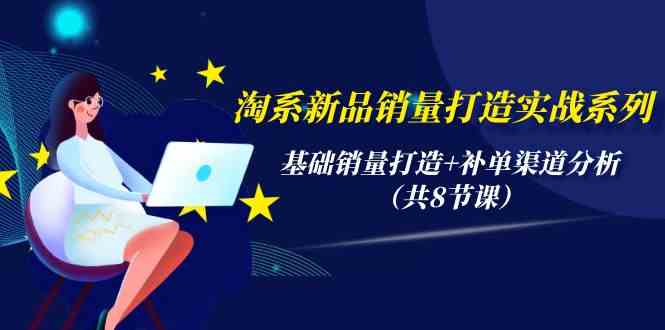 淘系新品销量打造实战系列

基础销量打造+补单渠道分析
（共8节课）